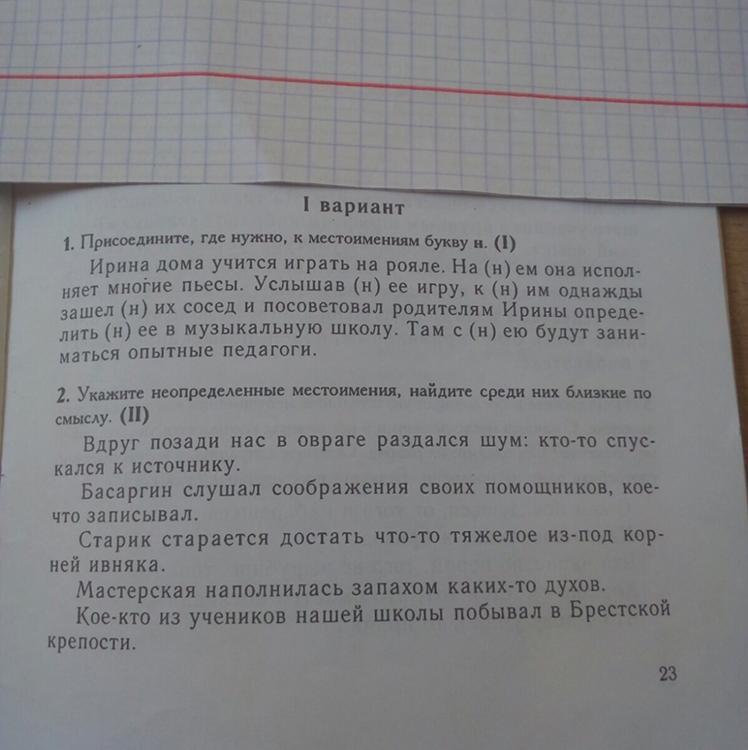 I вариант

1. Присоедините, где нужно, к местоимениям букву н. (I)

Ирина дома учится играть на рояле. На (н) ем она исполняет многие пьесы. Услышав (н) ее игру, к (н) им однажды зашел (н) их сосед и посоветовал родителям Ирины определить (н) ее в музыкальную школу. Там с (н) ею будут заниматься опытные педагоги.

2. Укажите неопределенные местоимения, найдите среди них близкие по смыслу. (II)

Вдруг позади нас в овраге раздался шум: кто-то спускался к источнику.

Басаргин слушал соображения своих помощников, кое-что записывал.

Старик старается достать что-то тяжелое из-под корней ивняка.

Мастерская наполнилась запахом каких-то духов.

Кое-кто из учеников нашей школы побывал в Брестской крепости.

23